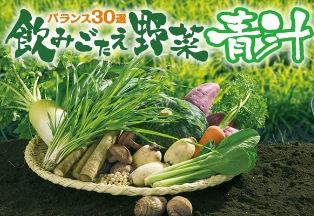 バランス30選
飲みごたえ野菜青汁